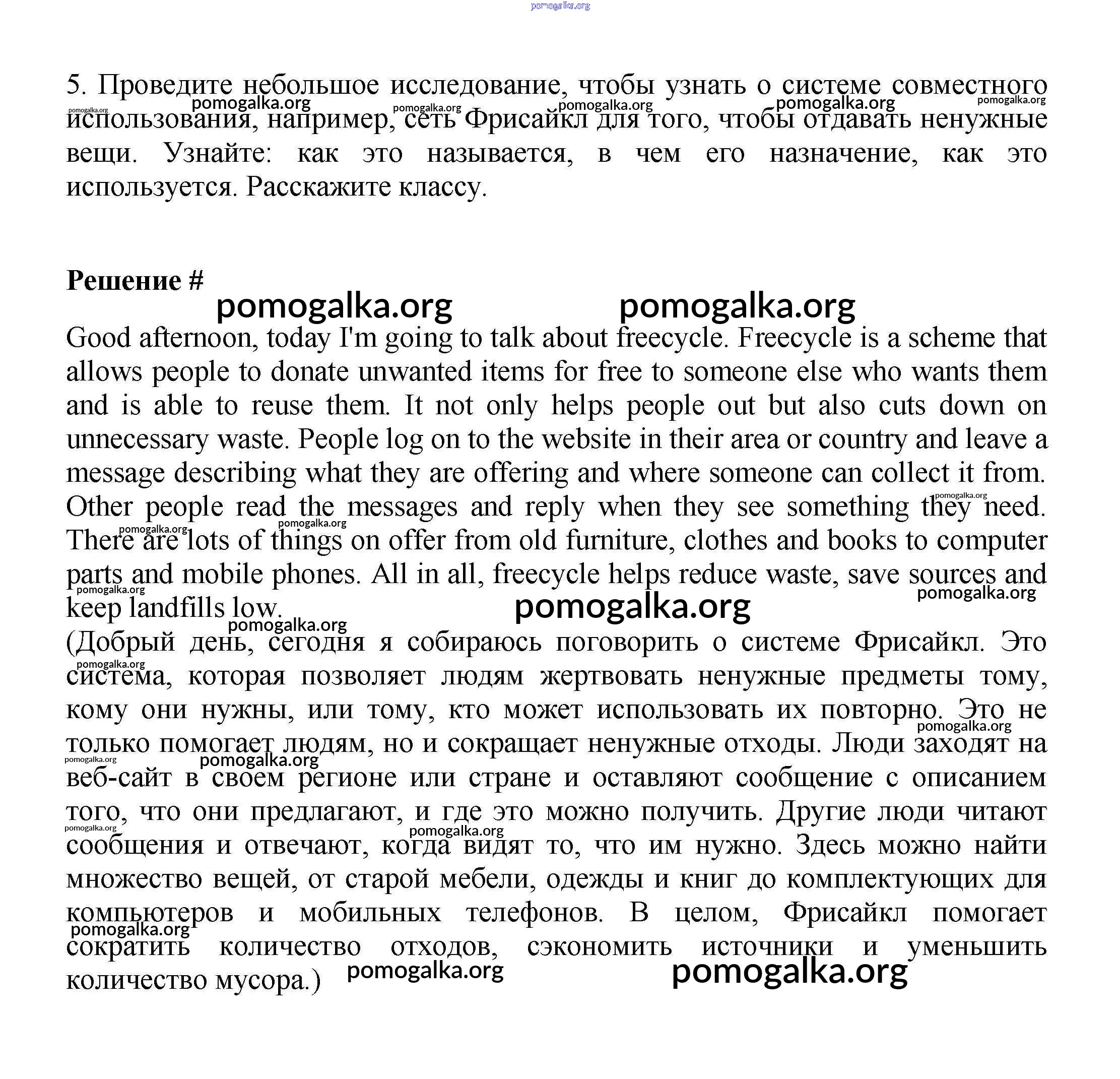 pomogalka.org

5. Проведите небольшое исследование, чтобы узнать о системе совместного использования, например, сеть Фрисайкл для того, чтобы отдавать ненужные вещи. Узнайте: как это называется, в чем его назначение, как это используется. Расскажите классу.

pomogalka.org pomogalka.org pomogalka.org pomogalka.org pomogalka.org pomogalka.org

**Решение #**

pomogalka.org pomogalka.org

Good afternoon, today I'm going to talk about freecycle. Freecycle is a scheme that allows people to donate unwanted items for free to someone else who wants them and is able to reuse them. It not only helps people out but also cuts down on unnecessary waste. People log on to the website in their area or country and leave a message describing what they are offering and where someone can collect it from. Other people read the messages and reply when they see something they need. There are lots of things on offer from old furniture, clothes and books to computer parts and mobile phones. All in all, freecycle helps reduce waste, save sources and keep landfills low.

pomogalka.org pomogalka.org pomogalka.org pomogalka.org pomogalka.org pomogalka.org pomogalka.org

(Добрый день, сегодня я собираюсь поговорить о системе Фрисайкл. Это система, которая позволяет людям жертвовать ненужные предметы тому, кому они нужны, или тому, кто может использовать их повторно. Это не только помогает людям, но и сокращает ненужные отходы. Люди заходят на веб-сайт в своем регионе или стране и оставляют сообщение с описанием того, что они предлагают, и где это можно получить. Другие люди читают сообщения и отвечают, когда видят то, что им нужно. Здесь можно найти множество вещей, от старой мебели, одежды и книг до комплектующих для компьютеров и мобильных телефонов. В целом, Фрисайкл помогает сократить количество отходов, сэкономить источники и уменьшить количество мусора.)

pomogalka.org pomogalka.org pomogalka.org pomogalka.org pomogalka.org pomogalka.org pomogalka.org pomogalka.org pomogalka.org